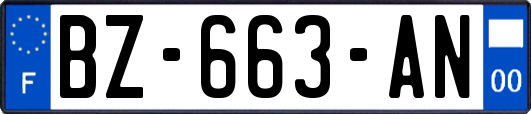 F
BZ-663-AN
00